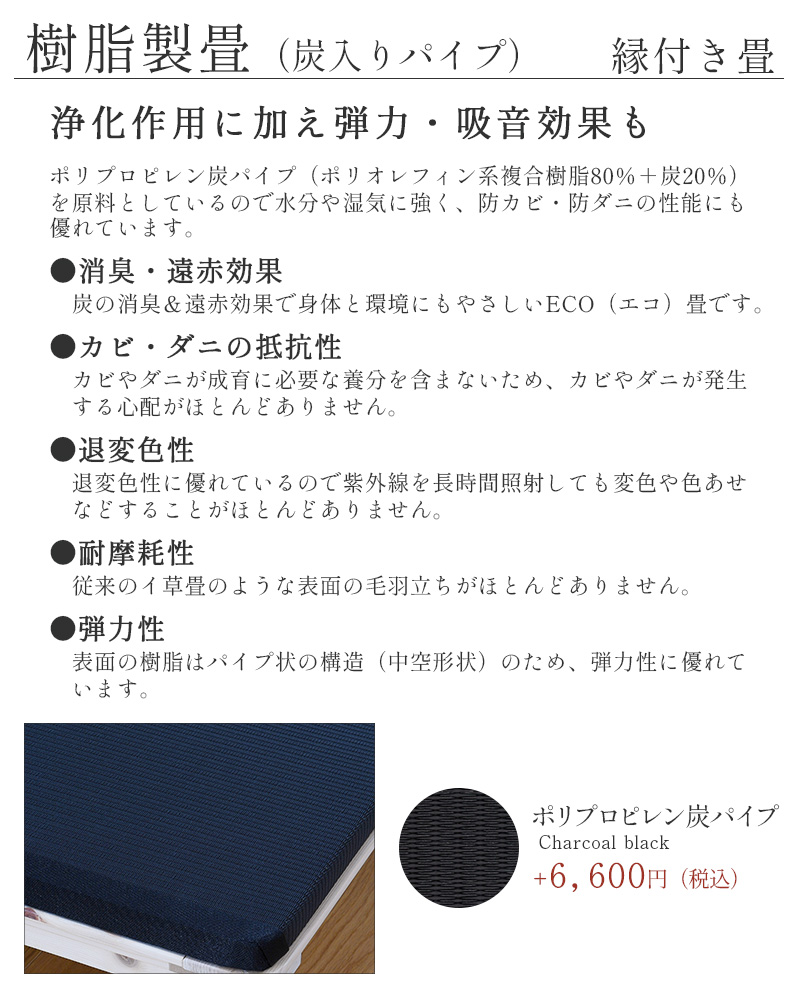 樹脂製畳（炭入りパイプ）　縁付き畳

浄化作用に加え弾力・吸音効果も

ポリプロピレン炭パイプ（ポリオレフィン系複合樹脂80%＋炭20%）を原料としているので水分や湿気に強く、防カビ・防ダニの性能にも優れています。

●消臭・遠赤効果
炭の消臭＆遠赤効果で身体と環境にもやさしいECO（エコ）畳です。

●カビ・ダニの抵抗性
カビやダニが成育に必要な養分を含まないため、カビやダニが発生する心配がほとんどありません。

●退変色性
退変色性に優れているので紫外線を長時間照射しても変色や色あせなどすることがほとんどありません。

●耐摩耗性
従来のイ草畳のような表面の毛羽立ちがほとんどありません。

●弾力性
表面の樹脂はパイプ状の構造（中空形状）のため、弾力性に優れています。

ポリプロピレン炭パイプ
Charcoal black
+6,600円（税込）